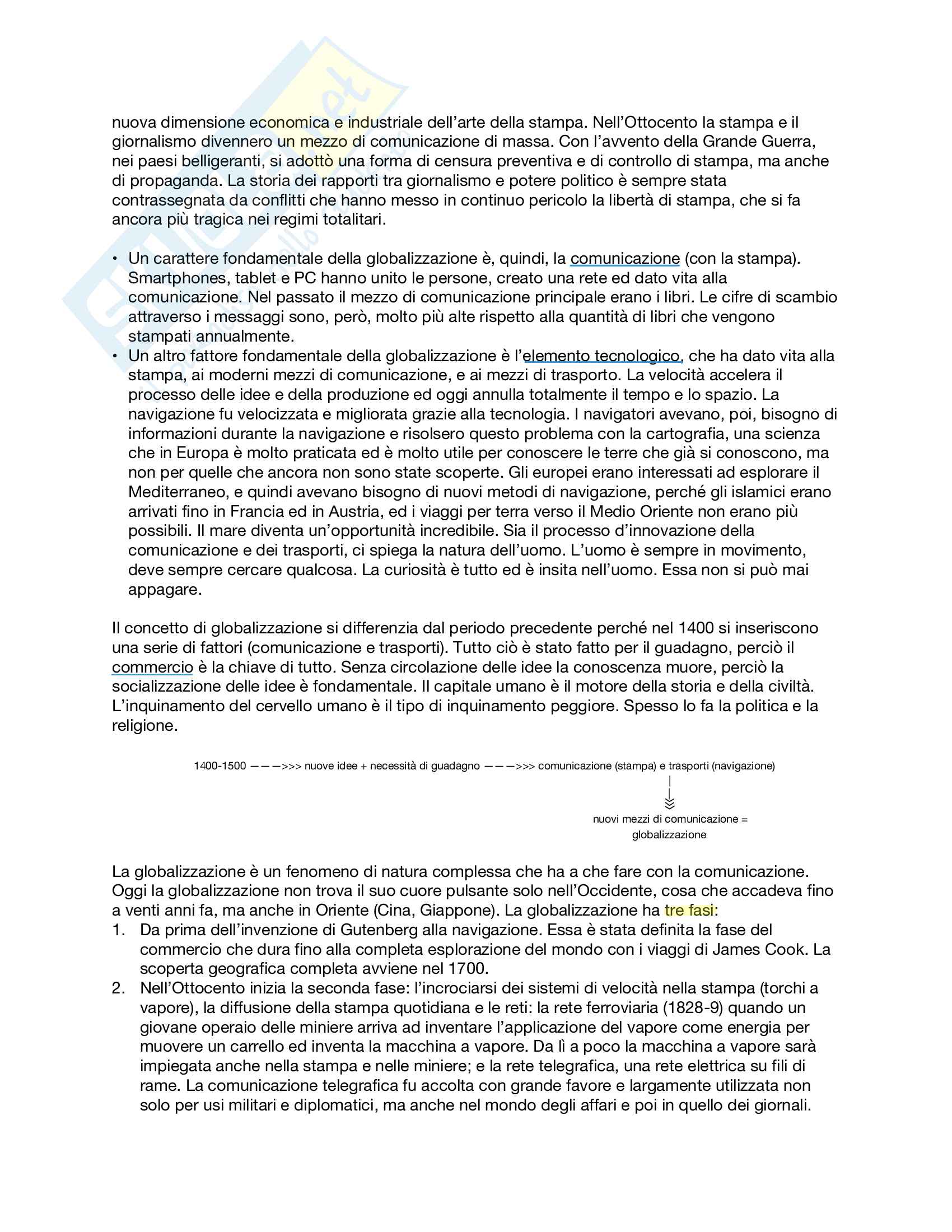 nuova dimensione economica e industriale dell'arte della stampa. Nell'Ottocento la stampa e il giornalismo divennero un mezzo di comunicazione di massa. Con l'avvento della Grande Guerra, nei paesi belligeranti, si adottò una forma di censura preventiva e di controllo di stampa, ma anche di propaganda. La storia dei rapporti tra giornalismo e potere politico è sempre stata contrassegnata da conflitti che hanno messo in continuo pericolo la libertà di stampa, che si fa ancora più tragica nei regimi totalitari.

• Un carattere fondamentale della globalizzazione è, quindi, la comunicazione (con la stampa). Smartphones, tablet e PC hanno unito le persone, creato una rete ed dato vita alla comunicazione. Nel passato il mezzo di comunicazione principale erano i libri. Le cifre di scambio attraverso i messaggi sono, però, molto più alte rispetto alla quantità di libri che vengono stampati annualmente.
• Un altro fattore fondamentale della globalizzazione è l'elemento tecnologico, che ha dato vita alla stampa, ai moderni mezzi di comunicazione, e ai mezzi di trasporto. La velocità accelera il processo delle idee e della produzione ed oggi annulla totalmente il tempo e lo spazio. La navigazione fu velocizzata e migliorata grazie alla tecnologia. I navigatori avevano, poi, bisogno di informazioni durante la navigazione e risolsero questo problema con la cartografia, una scienza che in Europa è molto praticata ed è molto utile per conoscere le terre che già si conoscono, ma non per quelle che ancora non sono state scoperte. Gli europei erano interessati ad esplorare il Mediterraneo, e quindi avevano bisogno di nuovi metodi di navigazione, perché gli islamici erano arrivati fino in Francia ed in Austria, ed i viaggi per terra verso il Medio Oriente non erano più possibili. Il mare diventa un'opportunità incredibile. Sia il processo d'innovazione della comunicazione e dei trasporti, ci spiega la natura dell'uomo. L'uomo è sempre in movimento, deve sempre cercare qualcosa. La curiosità è tutto ed è insita nell'uomo. Essa non si può mai appagare.

Il concetto di globalizzazione si differenzia dal periodo precedente perché nel 1400 si inseriscono una serie di fattori (comunicazione e trasporti). Tutto ciò è stato fatto per il guadagno, perciò il commercio è la chiave di tutto. Senza circolazione delle idee la conoscenza muore, perciò la socializzazione delle idee è fondamentale. Il capitale umano è il motore della storia e della civiltà. L'inquinamento del cervello umano è il tipo di inquinamento peggiore. Spesso lo fa la politica e la religione.

1400-1500 ———>>> nuove idee + necessità di guadagno ———>>> comunicazione (stampa) e trasporti (navigazione)

nuovi mezzi di comunicazione = globalizzazione

La globalizzazione è un fenomeno di natura complessa che ha a che fare con la comunicazione. Oggi la globalizzazione non trova il suo cuore pulsante solo nell'Occidente, cosa che accadeva fino a venti anni fa, ma anche in Oriente (Cina, Giappone). La globalizzazione ha tre fasi:
1. Da prima dell'invenzione di Gutenberg alla navigazione. Essa è stata definita la fase del commercio che dura fino alla completa esplorazione del mondo con i viaggi di James Cook. La scoperta geografica completa avviene nel 1700.
2. Nell'Ottocento inizia la seconda fase: l'incrociarsi dei sistemi di velocità nella stampa (torchi a vapore), la diffusione della stampa quotidiana e le reti: la rete ferroviaria (1828-9) quando un giovane operaio delle miniere arriva ad inventare l'applicazione del vapore come energia per muovere un carrello ed inventa la macchina a vapore. Da lì a poco la macchina a vapore sarà impiegata anche nella stampa e nelle miniere; e la rete telegrafica, una rete elettrica su fili di rame. La comunicazione telegrafica fu accolta con grande favore e largamente utilizzata non solo per usi militari e diplomatici, ma anche nel mondo degli affari e poi in quello dei giornali.